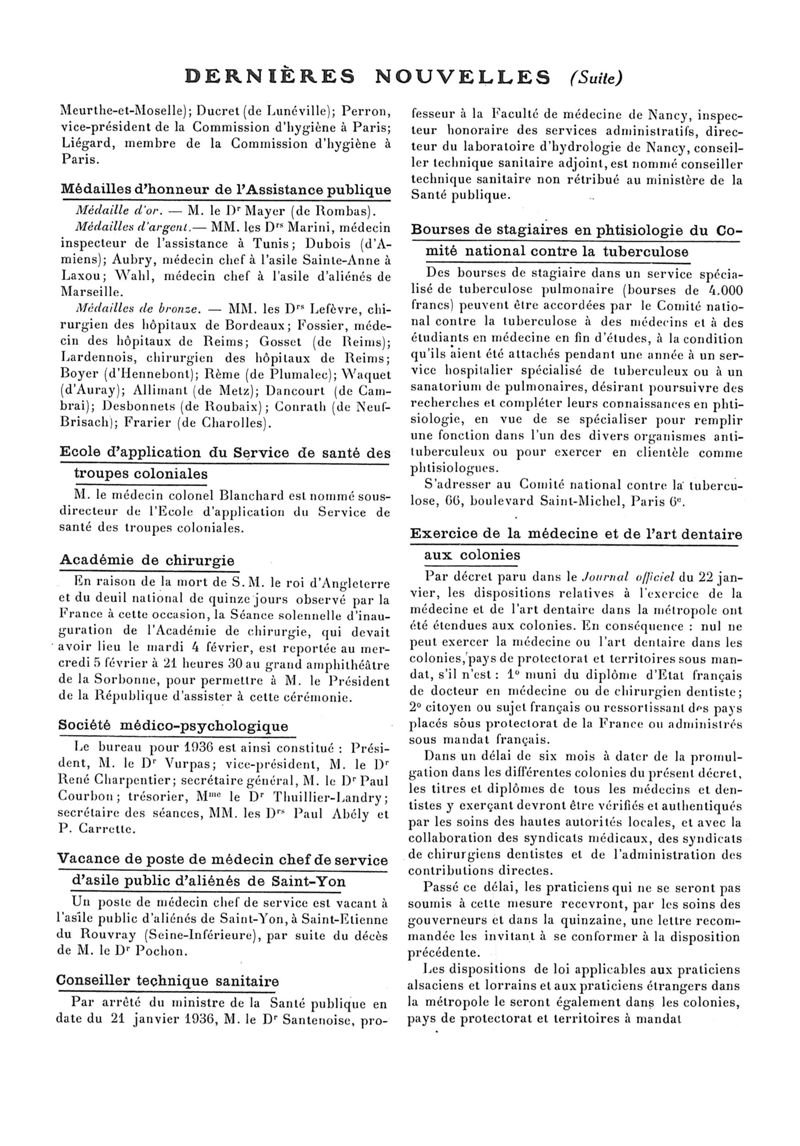 DERNIÈRES NOUVELLES (Suite)

Meurthe-et-Moselle); Ducret (de Lunéville); Perron, vice-président de la Commission d'hygiène à Paris; Liégard, membre de la Commission d'hygiène à Paris.

Médailles d'honneur de l'Assistance publique

Médaille d'or. — M. le Dr Mayer (de Rombas).

Médailles d'argent.— MM. les Drs Marini, médecin inspecteur de l'assistance à Tunis; Dubois (d'Amiens); Aubry, médecin chef à l'asile Sainte-Anne à Laxou; Wahl, médecin chef à l'asile d'aliénés de Marseille.

Médailles de bronze. — MM. les Drs Lefèvre, chirurgien des hôpitaux de Bordeaux; Fossier, médecin des hôpitaux de Reims; Gosset (de Reims); Lardennois, chirurgien des hôpitaux de Reims; Boyer (d'Hennebont); Rème (de Plumalec); Waquet (d'Auray); Allimant (de Metz); Dancourt (de Cambrai); Desbonnets (de Roubaix); Conrath (de Neuf-Brisach); Frarier (de Charolles).

Ecole d'application du Service de santé des troupes coloniales

M. le médecin colonel Blanchard est nommé sous-directeur de l'Ecole d'application du Service de santé des troupes coloniales.

Académie de chirurgie

En raison de la mort de S. M. le roi d'Angleterre et du deuil national de quinze jours observé par la France à cette occasion, la Séance solennelle d'inauguration de l'Académie de chirurgie, qui devait avoir lieu le mardi 4 février, est reportée au mercredi 5 février à 21 heures 30 au grand amphithéâtre de la Sorbonne, pour permettre à M. le Président de la République d'assister à cette cérémonie.

Société médico-psychologique

Le bureau pour 1936 est ainsi constitué : Président, M. le Dr Vurpas; vice-président, M. le Dr René Charpentier; secrétaire général, M. le Dr Paul Courbon; trésorier, Mme le Dr Thuillier-Landry; secrétaire des séances, MM. les Drs Paul Abély et P. Carrette.

Vacance de poste de médecin chef de service d'asile public d'aliénés de Saint-Yon

Un poste de médecin chef de service est vacant à l'asile public d'aliénés de Saint-Yon, à Saint-Etienne du Rouvray (Seine-Inférieure), par suite du décès de M. le Dr Pochon.

Conseiller technique sanitaire

Par arrêté du ministre de la Santé publique en date du 21 janvier 1936, M. le Dr Santenoise, professeur à la Faculté de médecine de Nancy, inspecteur honoraire des services administratifs, directeur du laboratoire d'hydrologie de Nancy, conseiller technique sanitaire adjoint, est nommé conseiller technique sanitaire non rétribué au ministère de la Santé publique.

Bourses de stagiaires en phtisiologie du Comité national contre la tuberculose

Des bourses de stagiaire dans un service spécialisé de tuberculose pulmonaire (bourses de 4.000 francs) peuvent être accordées par le Comité national contre la tuberculose à des médecins et à des étudiants en médecine en fin d'études, à la condition qu'ils aient été attachés pendant une année à un service hospitalier spécialisé de tuberculeux ou à un sanatorium de pulmonaires, désirant poursuivre des recherches et compléter leurs connaissances en phtisiologie, en vue de se spécialiser pour remplir une fonction dans l'un des divers organismes antituberculeux ou pour exercer en clientèle comme phtisiologues.

S'adresser au Comité national contre la tuberculose, 66, boulevard Saint-Michel, Paris 6e.

Exercice de la médecine et de l'art dentaire aux colonies

Par décret paru dans le Journal officiel du 22 janvier, les dispositions relatives à l'exercice de la médecine et de l'art dentaire dans la métropole ont été étendues aux colonies. En conséquence : nul ne peut exercer la médecine ou l'art dentaire dans les colonies, pays de protectorat et territoires sous mandat, s'il n'est : 1° muni du diplôme d'Etat français de docteur en médecine ou de chirurgien dentiste; 2° citoyen ou sujet français ou ressortissant des pays placés sous protectorat de la France ou administrés sous mandat français.

Dans un délai de six mois à dater de la promulgation dans les différentes colonies du présent décret, les titres et diplômes de tous les médecins et dentistes y exerçant devront être vérifiés et authentiqués par les soins des hautes autorités locales, et avec la collaboration des syndicats médicaux, des syndicats de chirurgiens dentistes et de l'administration des contributions directes.

Passé ce délai, les praticiens qui ne se seront pas soumis à cette mesure recevront, par les soins des gouverneurs et dans la quinzaine, une lettre recommandée les invitant à se conformer à la disposition précédente.

Les dispositions de loi applicables aux praticiens alsaciens et lorrains et aux praticiens étrangers dans la métropole le seront également dans les colonies, pays de protectorat et territoires à mandat